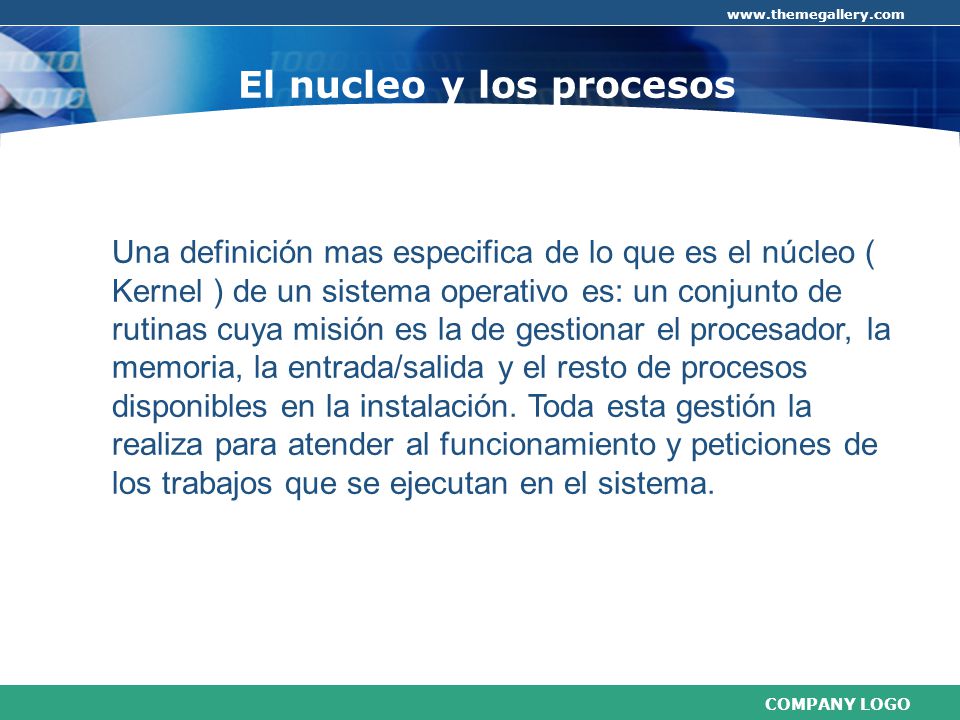 www.themegallery.com

El nucleo y los procesos

Una definición mas especifica de lo que es el núcleo ( Kernel ) de un sistema operativo es: un conjunto de rutinas cuya misión es la de gestionar el procesador, la memoria, la entrada/salida y el resto de procesos disponibles en la instalación. Toda esta gestión la realiza para atender al funcionamiento y peticiones de los trabajos que se ejecutan en el sistema.

COMPANY LOGO